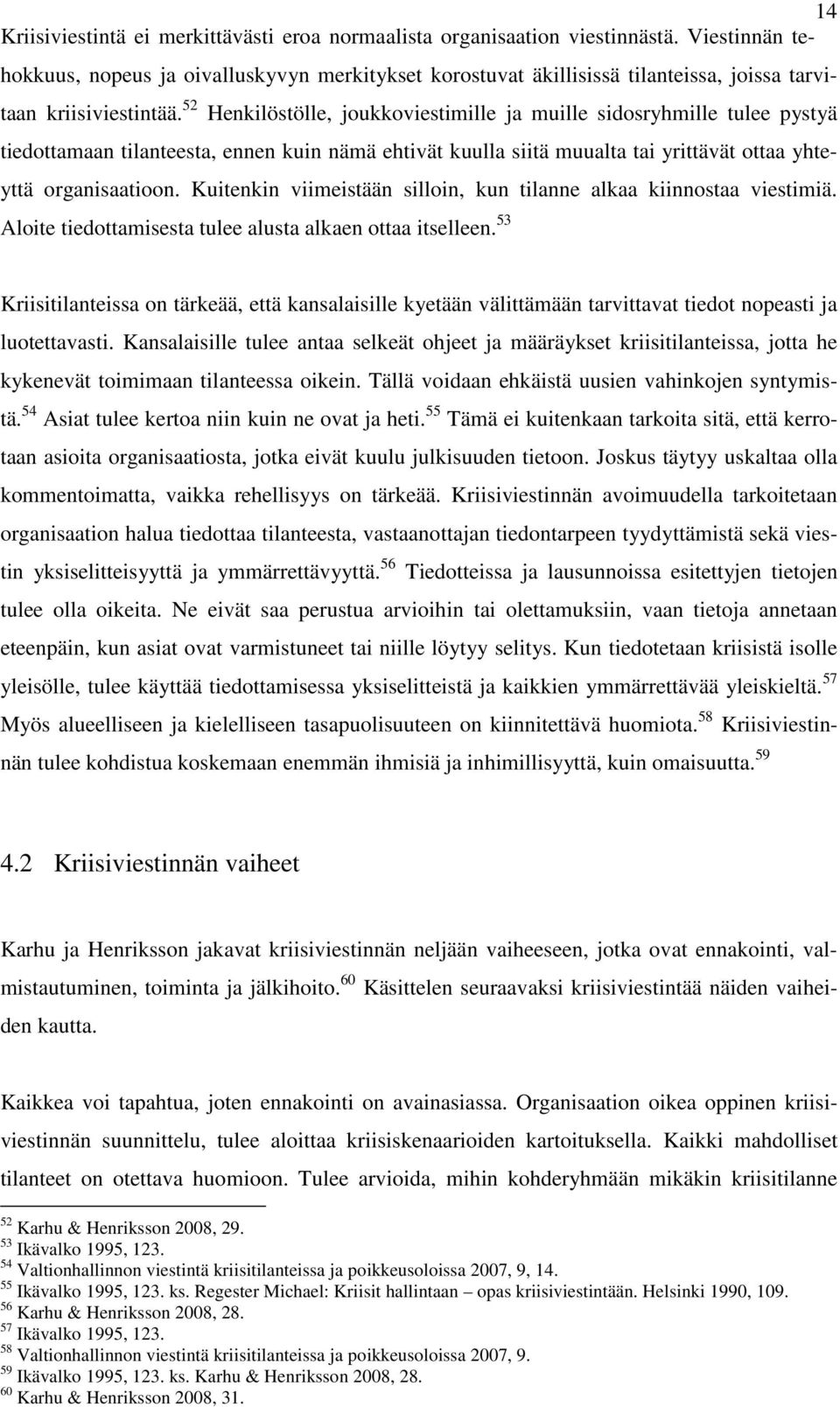 14

Kriisiviestintä ei merkittävästi eroa normaalista organisaation viestinnästä. Viestinnän tehokkuus, nopeus ja oivalluskyvyn merkitykset korostuvat äkillisissä tilanteissa, joissa tarvitaan kriisiviestintää.$^{52}$ Henkilöstölle, joukkoviestimille ja muille sidosryhmille tulee pystyä tiedottamaan tilanteesta, ennen kuin nämä ehtivät kuulla siitä muualta tai yrittävät ottaa yhteyttä organisaatioon. Kuitenkin viimeistään silloin, kun tilanne alkaa kiinnostaa viestimiä. Aloite tiedottamisesta tulee alusta alkaen ottaa itselleen.$^{53}$

Kriisitilanteissa on tärkeää, että kansalaisille kyetään välittämään tarvittavat tiedot nopeasti ja luotettavasti. Kansalaisille tulee antaa selkeät ohjeet ja määräykset kriisitilanteissa, jotta he kykenevät toimimaan tilanteessa oikein. Tällä voidaan ehkäistä uusien vahinkojen syntymistä.$^{54}$ Asiat tulee kertoa niin kuin ne ovat ja heti.$^{55}$ Tämä ei kuitenkaan tarkoita sitä, että kerrotaan asioita organisaatiosta, jotka eivät kuulu julkisuuden tietoon. Joskus täytyy uskaltaa olla kommentoimatta, vaikka rehellisyys on tärkeää. Kriisiviestinnän avoimuudella tarkoitetaan organisaation halua tiedottaa tilanteesta, vastaanottajan tiedontarpeen tyydyttämistä sekä viestin yksiselitteisyyttä ja ymmärrettävyyttä.$^{56}$ Tiedotteissa ja lausunnoissa esitettyjen tietojen tulee olla oikeita. Ne eivät saa perustua arvioihin tai olettamuksiin, vaan tietoja annetaan eteenpäin, kun asiat ovat varmistuneet tai niille löytyy selitys. Kun tiedotetaan kriisistä isolle yleisölle, tulee käyttää tiedottamisessa yksiselitteistä ja kaikkien ymmärrettävää yleiskieltä.$^{57}$ Myös alueelliseen ja kielelliseen tasapuolisuuteen on kiinnitettävä huomiota.$^{58}$ Kriisiviestinnän tulee kohdistua koskemaan enemmän ihmisiä ja inhimillisyyttä, kuin omaisuutta.$^{59}$

4.2 Kriisiviestinnän vaiheet

Karhu ja Henriksson jakavat kriisiviestinnän neljään vaiheeseen, jotka ovat ennakointi, valmistautuminen, toiminta ja jälkihoito.$^{60}$ Käsittelen seuraavaksi kriisiviestintää näiden vaiheiden kautta.

Kaikkea voi tapahtua, joten ennakointi on avainasiassa. Organisaation oikea oppinen kriisiviestinnän suunnittelu, tulee aloittaa kriisiskenaarioiden kartoituksella. Kaikki mahdolliset tilanteet on otettava huomioon. Tulee arvioida, mihin kohderyhmään mikäkin kriisitilanne

$^{52}$ Karhu & Henriksson 2008, 29.
$^{53}$ Ikävalko 1995, 123.
$^{54}$ Valtionhallinnon viestintä kriisitilanteissa ja poikkeusoloissa 2007, 9, 14.
$^{55}$ Ikävalko 1995, 123. ks. Regester Michael: Kriisit hallintaan – opas kriisiviestintään. Helsinki 1990, 109.
$^{56}$ Karhu & Henriksson 2008, 28.
$^{57}$ Ikävalko 1995, 123.
$^{58}$ Valtionhallinnon viestintä kriisitilanteissa ja poikkeusoloissa 2007, 9.
$^{59}$ Ikävalko 1995, 123. ks. Karhu & Henriksson 2008, 28.
$^{60}$ Karhu & Henriksson 2008, 31.